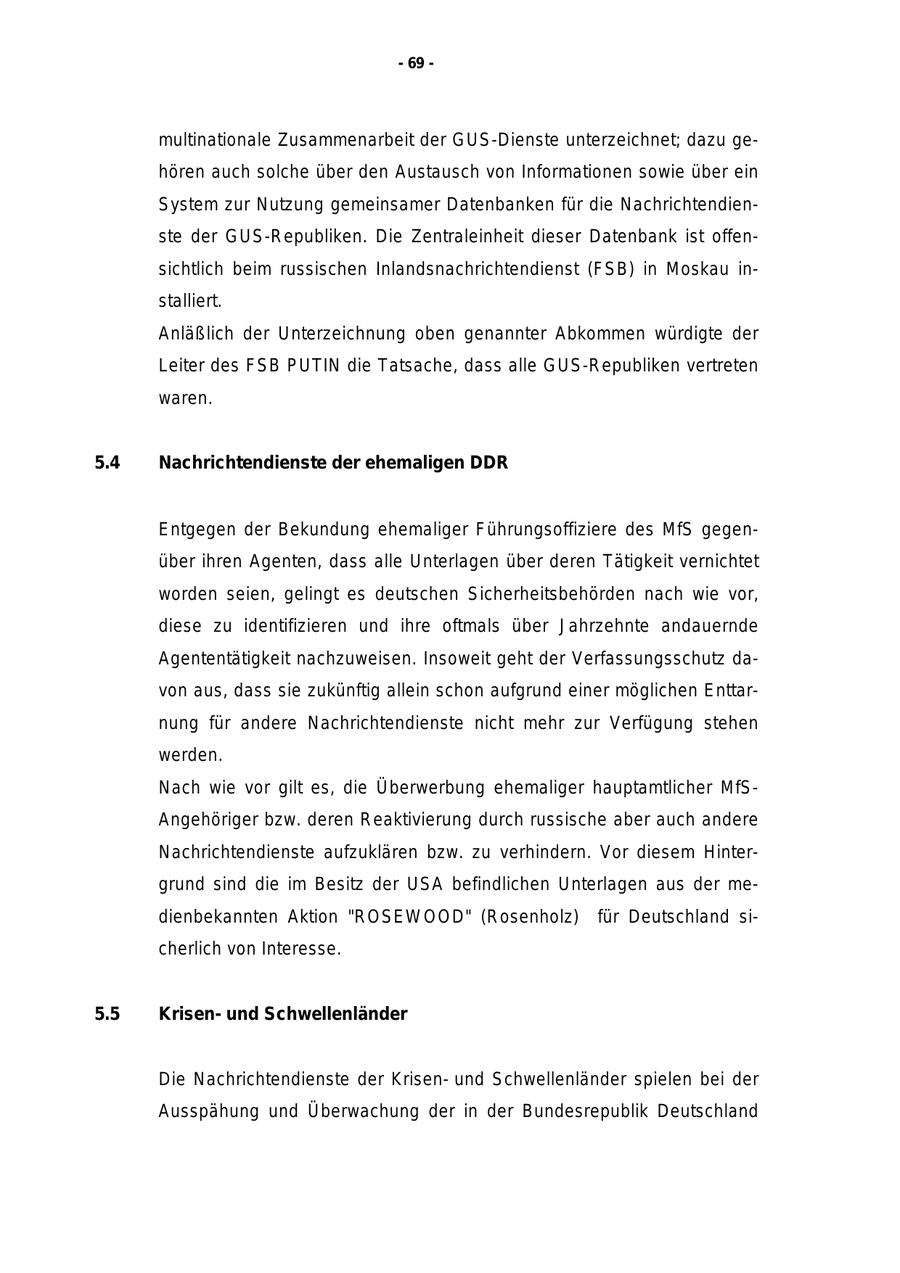 - 69 -

multinationale Zusammenarbeit der GUS-Dienste unterzeichnet; dazu gehören auch solche über den Austausch von Informationen sowie über ein System zur Nutzung gemeinsamer Datenbanken für die Nachrichtendienste der GUS-Republiken. Die Zentraleinheit dieser Datenbank ist offensichtlich beim russischen Inlandsnachrichtendienst (FSB) in Moskau installiert.
Anläßlich der Unterzeichnung oben genannter Abkommen würdigte der Leiter des FSB PUTIN die Tatsache, dass alle GUS-Republiken vertreten waren.

5.4 Nachrichtendienste der ehemaligen DDR

Entgegen der Bekundung ehemaliger Führungsoffiziere des MfS gegenüber ihren Agenten, dass alle Unterlagen über deren Tätigkeit vernichtet worden seien, gelingt es deutschen Sicherheitsbehörden nach wie vor, diese zu identifizieren und ihre oftmals über Jahrzehnte andauernde Agententätigkeit nachzuweisen. Insoweit geht der Verfassungsschutz davon aus, dass sie zukünftig allein schon aufgrund einer möglichen Enttarnung für andere Nachrichtendienste nicht mehr zur Verfügung stehen werden.
Nach wie vor gilt es, die Überwerbung ehemaliger hauptamtlicher MfS-Angehöriger bzw. deren Reaktivierung durch russische aber auch andere Nachrichtendienste aufzuklären bzw. zu verhindern. Vor diesem Hintergrund sind die im Besitz der USA befindlichen Unterlagen aus der medienbekannten Aktion "ROSEWOOD" (Rosenholz) für Deutschland sicherlich von Interesse.

5.5 Krisen- und Schwellenländer

Die Nachrichtendienste der Krisen- und Schwellenländer spielen bei der Ausspähung und Überwachung der in der Bundesrepublik Deutschland